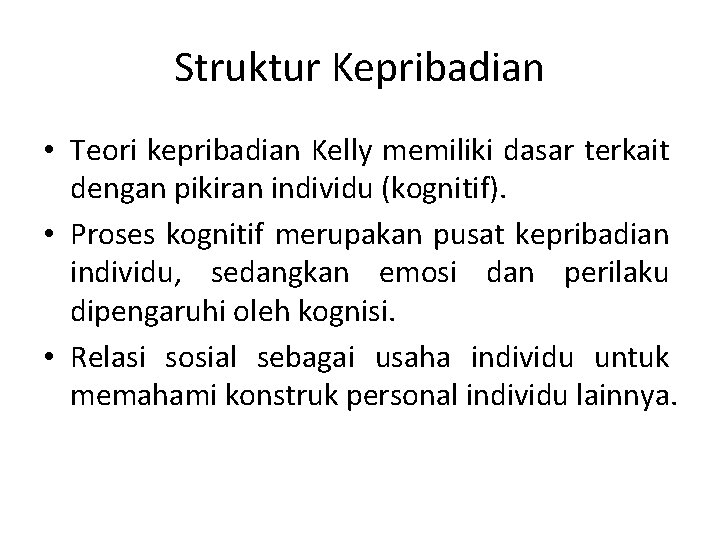 Struktur Kepribadian

• Teori kepribadian Kelly memiliki dasar terkait dengan pikiran individu (kognitif).
• Proses kognitif merupakan pusat kepribadian individu, sedangkan emosi dan perilaku dipengaruhi oleh kognisi.
• Relasi sosial sebagai usaha individu untuk memahami konstruk personal individu lainnya.